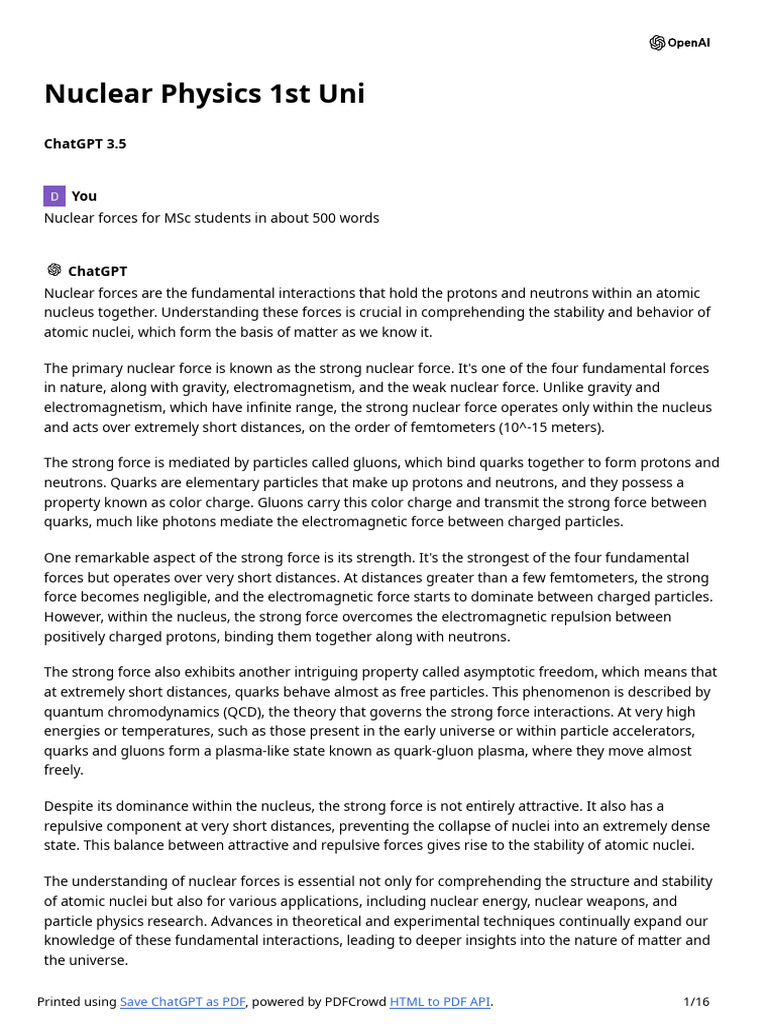 OpenAI

Nuclear Physics 1st Uni

ChatGPT 3.5

D You

Nuclear forces for MSc students in about 500 words

ChatGPT

Nuclear forces are the fundamental interactions that hold the protons and neutrons within an atomic nucleus together. Understanding these forces is crucial in comprehending the stability and behavior of atomic nuclei, which form the basis of matter as we know it.

The primary nuclear force is known as the strong nuclear force. It's one of the four fundamental forces in nature, along with gravity, electromagnetism, and the weak nuclear force. Unlike gravity and electromagnetism, which have infinite range, the strong nuclear force operates only within the nucleus and acts over extremely short distances, on the order of femtometers (10^-15 meters).

The strong force is mediated by particles called gluons, which bind quarks together to form protons and neutrons. Quarks are elementary particles that make up protons and neutrons, and they possess a property known as color charge. Gluons carry this color charge and transmit the strong force between quarks, much like photons mediate the electromagnetic force between charged particles.

One remarkable aspect of the strong force is its strength. It's the strongest of the four fundamental forces but operates over very short distances. At distances greater than a few femtometers, the strong force becomes negligible, and the electromagnetic force starts to dominate between charged particles. However, within the nucleus, the strong force overcomes the electromagnetic repulsion between positively charged protons, binding them together along with neutrons.

The strong force also exhibits another intriguing property called asymptotic freedom, which means that at extremely short distances, quarks behave almost as free particles. This phenomenon is described by quantum chromodynamics (QCD), the theory that governs the strong force interactions. At very high energies or temperatures, such as those present in the early universe or within particle accelerators, quarks and gluons form a plasma-like state known as quark-gluon plasma, where they move almost freely.

Despite its dominance within the nucleus, the strong force is not entirely attractive. It also has a repulsive component at very short distances, preventing the collapse of nuclei into an extremely dense state. This balance between attractive and repulsive forces gives rise to the stability of atomic nuclei.

The understanding of nuclear forces is essential not only for comprehending the structure and stability of atomic nuclei but also for various applications, including nuclear energy, nuclear weapons, and particle physics research. Advances in theoretical and experimental techniques continually expand our knowledge of these fundamental interactions, leading to deeper insights into the nature of matter and the universe.

Printed using Save ChatGPT as PDF, powered by PDFCrowd HTML to PDF API. 1/16